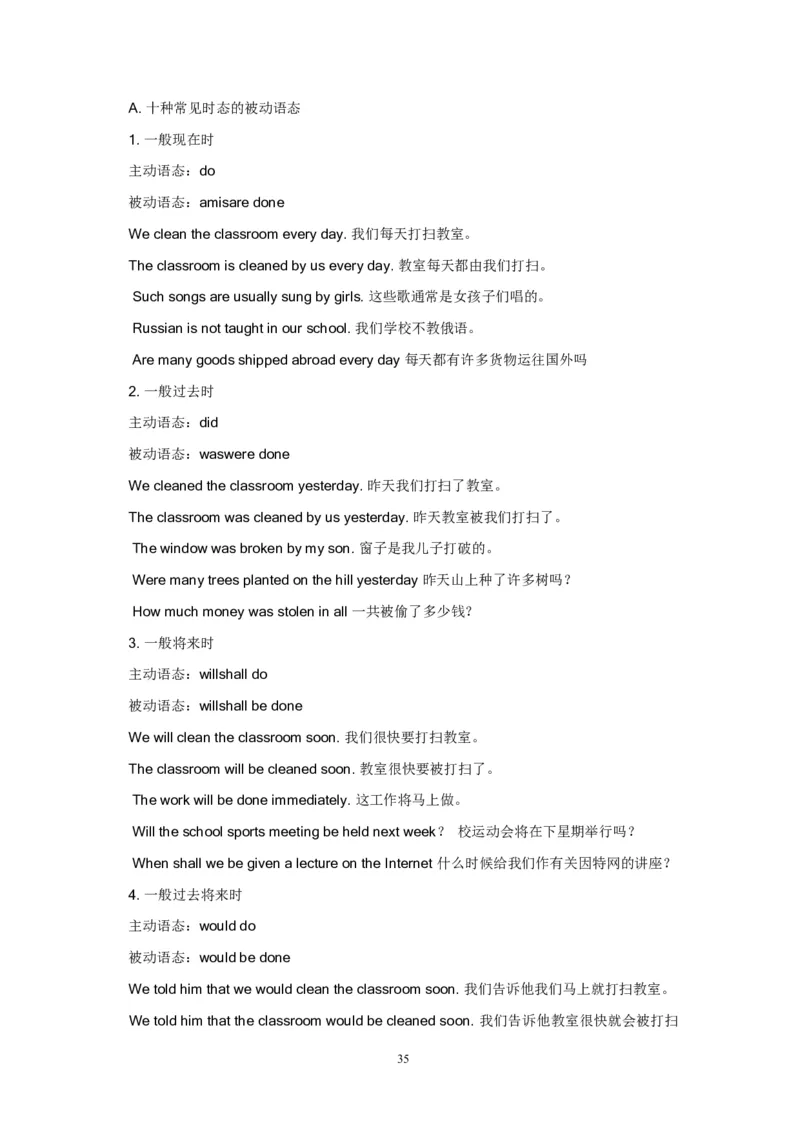 A. 十种常见时态的被动语态

1. 一般现在时

主动语态：do

被动语态：amisare done

We clean the classroom every day. 我们每天打扫教室。

The classroom is cleaned by us every day. 教室每天都由我们打扫。

Such songs are usually sung by girls. 这些歌通常是女孩子们唱的。

Russian is not taught in our school. 我们学校不教俄语。

Are many goods shipped abroad every day 每天都有许多货物运往国外吗

2. 一般过去时

主动语态：did

被动语态：waswere done

We cleaned the classroom yesterday. 昨天我们打扫了教室。

The classroom was cleaned by us yesterday. 昨天教室被我们打扫了。

The window was broken by my son. 窗子是我儿子打破的。

Were many trees planted on the hill yesterday 昨天山上种了许多树吗？

How much money was stolen in all 一共被偷了多少钱？

3. 一般将来时

主动语态：willshall do

被动语态：willshall be done

We will clean the classroom soon. 我们很快要打扫教室。

The classroom will be cleaned soon. 教室很快要被打扫了。

The work will be done immediately. 这工作将马上做。

Will the school sports meeting be held next week？ 校运动会将在下星期举行吗？

When shall we be given a lecture on the Internet 什么时候给我们作有关因特网的讲座？

4. 一般过去将来时

主动语态：would do

被动语态：would be done

We told him that we would clean the classroom soon. 我们告诉他我们马上就打扫教室。

We told him that the classroom would be cleaned soon. 我们告诉他教室很快就会被打扫

35